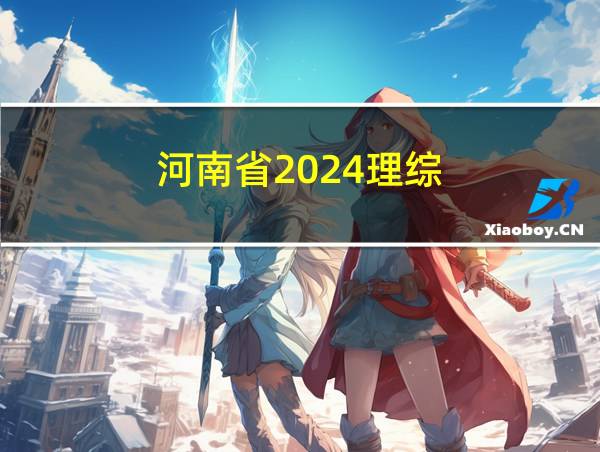 河南省2024理综

Xiaoboy.CN